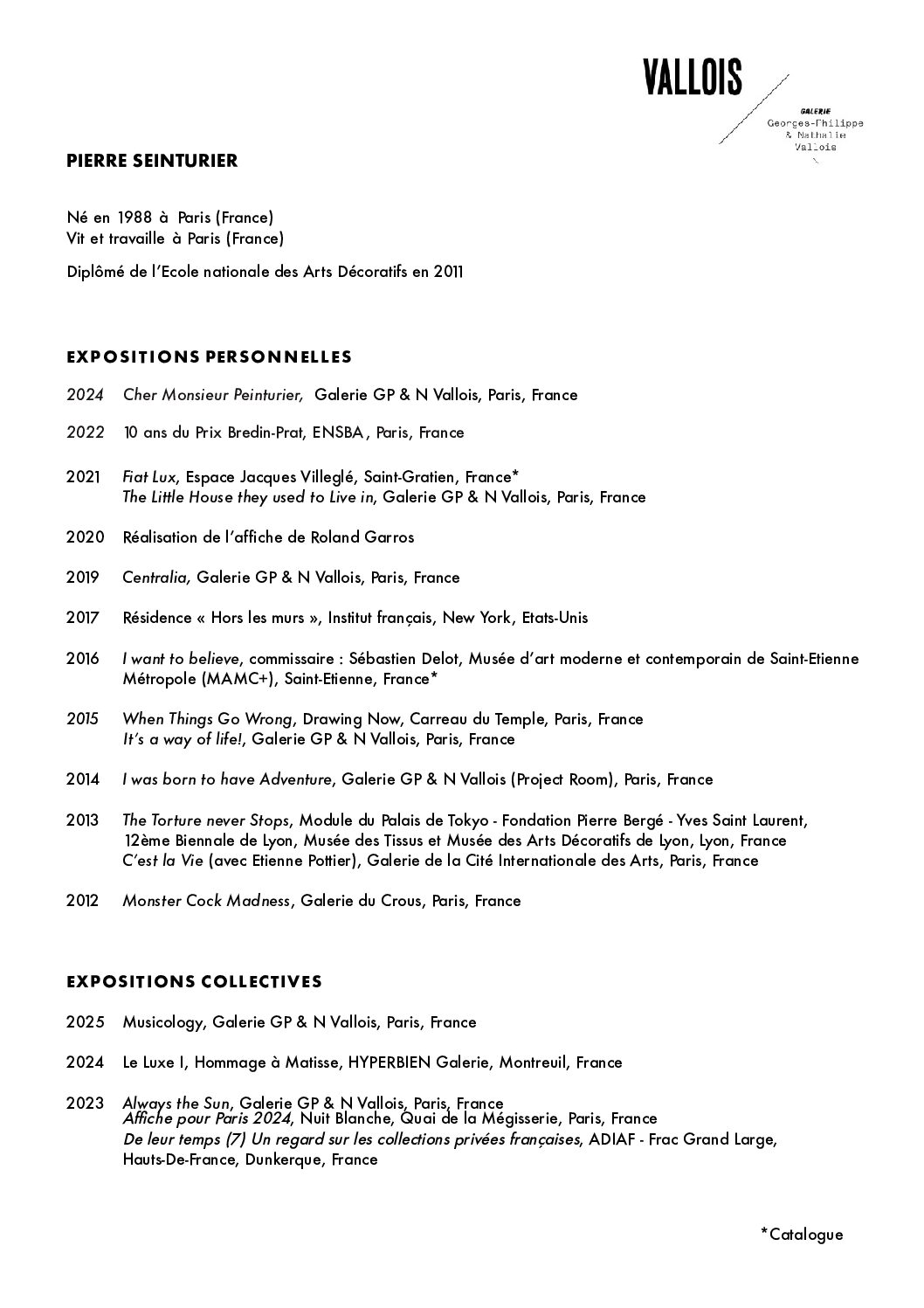 VALLOIS

GALERIE
Georges-Philippe
& Nathalie
Vallois

PIERRE SEINTURIER

Né en 1988 à Paris (France)
Vit et travaille à Paris (France)

Diplômé de l'Ecole nationale des Arts Décoratifs en 2011

EXPOSITIONS PERSONNELLES

2024 Cher Monsieur Peinturier, Galerie GP & N Vallois, Paris, France

2022 10 ans du Prix Bredin-Prat, ENSBA, Paris, France

2021 Fiat Lux, Espace Jacques Villeglé, Saint-Gratien, France*
The Little House they used to Live in, Galerie GP & N Vallois, Paris, France

2020 Réalisation de l'affiche de Roland Garros

2019 Centralia, Galerie GP & N Vallois, Paris, France

2017 Résidence « Hors les murs », Institut français, New York, Etats-Unis

2016 I want to believe, commissaire : Sébastien Delot, Musée d'art moderne et contemporain de Saint-Etienne Métropole (MAMC+), Saint-Etienne, France*

2015 When Things Go Wrong, Drawing Now, Carreau du Temple, Paris, France
It's a way of life!, Galerie GP & N Vallois, Paris, France

2014 I was born to have Adventure, Galerie GP & N Vallois (Project Room), Paris, France

2013 The Torture never Stops, Module du Palais de Tokyo - Fondation Pierre Bergé - Yves Saint Laurent, 12ème Biennale de Lyon, Musée des Tissus et Musée des Arts Décoratifs de Lyon, Lyon, France
C'est la Vie (avec Etienne Pottier), Galerie de la Cité Internationale des Arts, Paris, France

2012 Monster Cock Madness, Galerie du Crous, Paris, France

EXPOSITIONS COLLECTIVES

2025 Musicology, Galerie GP & N Vallois, Paris, France

2024 Le Luxe I, Hommage à Matisse, HYPERBIEN Galerie, Montreuil, France

2023 Always the Sun, Galerie GP & N Vallois, Paris, France
Affiche pour Paris 2024, Nuit Blanche, Quai de la Mégisserie, Paris, France
De leur temps (7) Un regard sur les collections privées françaises, ADIAF - Frac Grand Large, Hauts-De-France, Dunkerque, France

*Catalogue